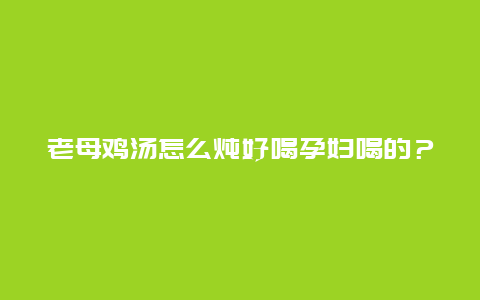 老母鸡汤怎么炖好喝孕妇喝的？